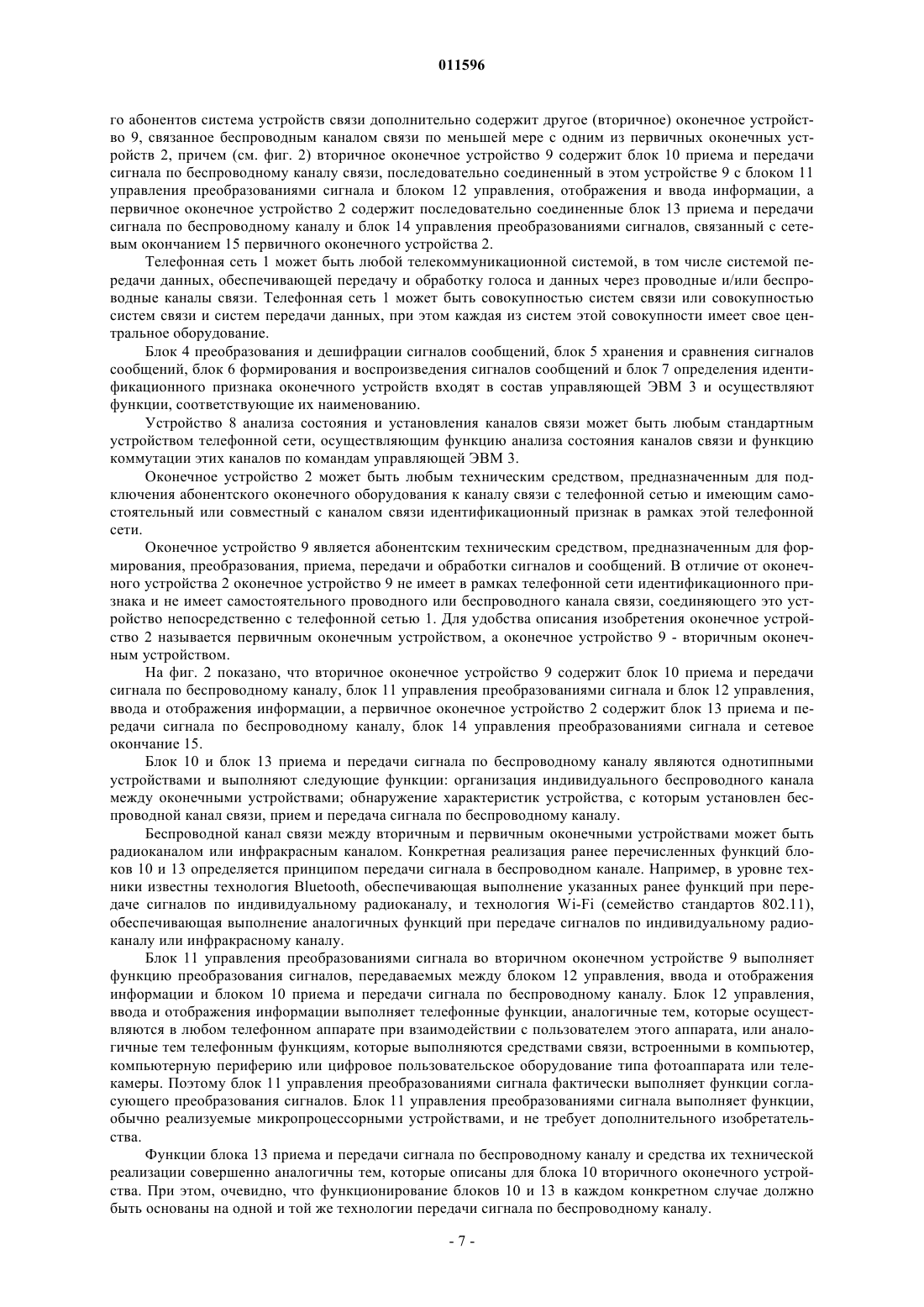 011596

го абонентов система устройств связи дополнительно содержит другое (вторичное) оконечное устройство 9, связанное беспроводным каналом связи по меньшей мере с одним из первичных оконечных устройств 2, причем (см. фиг. 2) вторичное оконечное устройство 9 содержит блок 10 приема и передачи сигнала по беспроводному каналу связи, последовательно соединенный в этом устройстве 9 с блоком 11 управления преобразованиями сигнала и блоком 12 управления, отображения и ввода информации, а первичное оконечное устройство 2 содержит последовательно соединенные блок 13 приема и передачи сигнала по беспроводному каналу и блок 14 управления преобразованиями сигналов, связанный с сетевым окончанием 15 первичного оконечного устройства 2.

Телефонная сеть 1 может быть любой телекоммуникационной системой, в том числе системой передачи данных, обеспечивающей передачу и обработку голоса и данных через проводные и/или беспроводные каналы связи. Телефонная сеть 1 может быть совокупностью систем связи или совокупностью систем связи и систем передачи данных, при этом каждая из систем этой совокупности имеет свое центральное оборудование.

Блок 4 преобразования и дешифрации сигналов сообщений, блок 5 хранения и сравнения сигналов сообщений, блок 6 формирования и воспроизведения сигналов сообщений и блок 7 определения идентификационного признака оконечного устройств входят в состав управляющей ЭВМ 3 и осуществляют функции, соответствующие их наименованию.

Устройство 8 анализа состояния и установления каналов связи может быть любым стандартным устройством телефонной сети, осуществляющим функцию анализа состояния каналов связи и функцию коммутации этих каналов по командам управляющей ЭВМ 3.

Оконечное устройство 2 может быть любым техническим средством, предназначенным для подключения абонентского оконечного оборудования к каналу связи с телефонной сетью и имеющим самостоятельный или совместный с каналом связи идентификационный признак в рамках этой телефонной сети.

Оконечное устройство 9 является абонентским техническим средством, предназначенным для формирования, преобразования, приема, передачи и обработки сигналов и сообщений. В отличие от оконечного устройства 2 оконечное устройство 9 не имеет в рамках телефонной сети идентификационного признака и не имеет самостоятельного проводного или беспроводного канала связи, соединяющего это устройство непосредственно с телефонной сетью 1. Для удобства описания изобретения оконечное устройство 2 называется первичным оконечным устройством, а оконечное устройство 9 - вторичным оконечным устройством.

На фиг. 2 показано, что вторичное оконечное устройство 9 содержит блок 10 приема и передачи сигнала по беспроводному каналу, блок 11 управления преобразованиями сигнала и блок 12 управления, ввода и отображения информации, а первичное оконечное устройство 2 содержит блок 13 приема и передачи сигнала по беспроводному каналу, блок 14 управления преобразованиями сигнала и сетевое окончание 15.

Блок 10 и блок 13 приема и передачи сигнала по беспроводному каналу являются однотипными устройствами и выполняют следующие функции: организация индивидуального беспроводного канала между оконечными устройствами; обнаружение характеристик устройства, с которым установлен беспроводной канал связи, прием и передача сигнала по беспроводному каналу.

Беспроводной канал связи между вторичным и первичным оконечными устройствами может быть радиоканалом или инфракрасным каналом. Конкретная реализация ранее перечисленных функций блоков 10 и 13 определяется принципом передачи сигнала в беспроводном канале. Например, в уровне техники известны технология Bluetooth, обеспечивающая выполнение указанных ранее функций при передаче сигналов по индивидуальному радиоканалу, и технология Wi-Fi (семейство стандартов 802.11), обеспечивающая выполнение аналогичных функций при передаче сигналов по индивидуальному радиоканалу или инфракрасному каналу.

Блок 11 управления преобразованиями сигнала во вторичном оконечном устройстве 9 выполняет функцию преобразования сигналов, передаваемых между блоком 12 управления, ввода и отображения информации и блоком 10 приема и передачи сигнала по беспроводному каналу. Блок 12 управления, ввода и отображения информации выполняет телефонные функции, аналогичные тем, которые осуществляются в любом телефонном аппарате при взаимодействии с пользователем этого аппарата, или аналогичные тем телефонным функциям, которые выполняются средствами связи, встроенными в компьютер, компьютерную периферию или цифровое пользовательское оборудование типа фотоаппарата или телекамеры. Поэтому блок 11 управления преобразованиями сигнала фактически выполняет функции согласующего преобразования сигналов. Блок 11 управления преобразованиями сигнала выполняет функции, обычно реализуемые микропроцессорными устройствами, и не требует дополнительного изобретательства.

Функции блока 13 приема и передачи сигнала по беспроводному каналу и средства их технической реализации совершенно аналогичны тем, которые описаны для блока 10 вторичного оконечного устройства. При этом, очевидно, что функционирование блоков 10 и 13 в каждом конкретном случае должно быть основаны на одной и той же технологии передачи сигнала по беспроводному каналу.

- 7 -